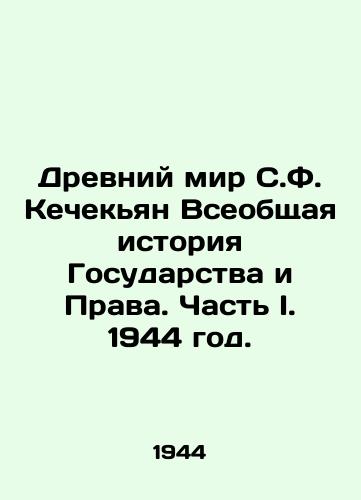 Древний мир С.Ф. Кечекьян Всеобщая история Государства и Права. Часть I. 1944 год.

1944